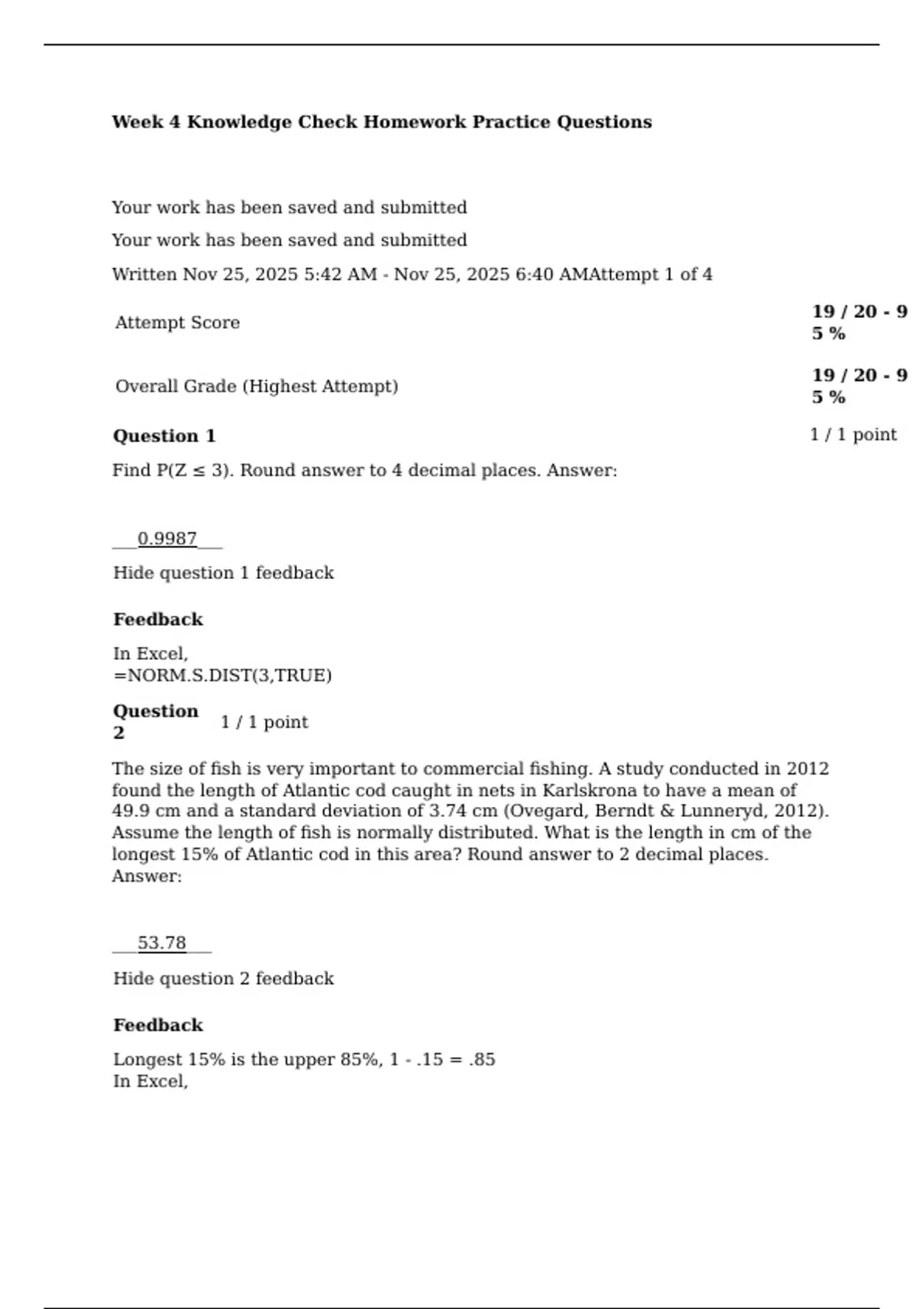 Week 4 Knowledge Check Homework Practice Questions

Your work has been saved and submitted

Your work has been saved and submitted

Written Nov 25, 2025 5:42 AM - Nov 25, 2025 6:40 AMAttempt 1 of 4

| Attempt Score | 19 / 20 - 95 % |
|---|---|
| Overall Grade (Highest Attempt) | 19 / 20 - 95 % |

Question 1 1 / 1 point

Find P(Z ≤ 3). Round answer to 4 decimal places. Answer:

___0.9987___

Hide question 1 feedback

Feedback

In Excel,
=NORM.S.DIST(3,TRUE)

Question 2 1 / 1 point

The size of fish is very important to commercial fishing. A study conducted in 2012 found the length of Atlantic cod caught in nets in Karlskrona to have a mean of 49.9 cm and a standard deviation of 3.74 cm (Ovegard, Berndt & Lunneryd, 2012). Assume the length of fish is normally distributed. What is the length in cm of the longest 15% of Atlantic cod in this area? Round answer to 2 decimal places. Answer:

___53.78___

Hide question 2 feedback

Feedback

Longest 15% is the upper 85%, 1 - .15 = .85
In Excel,